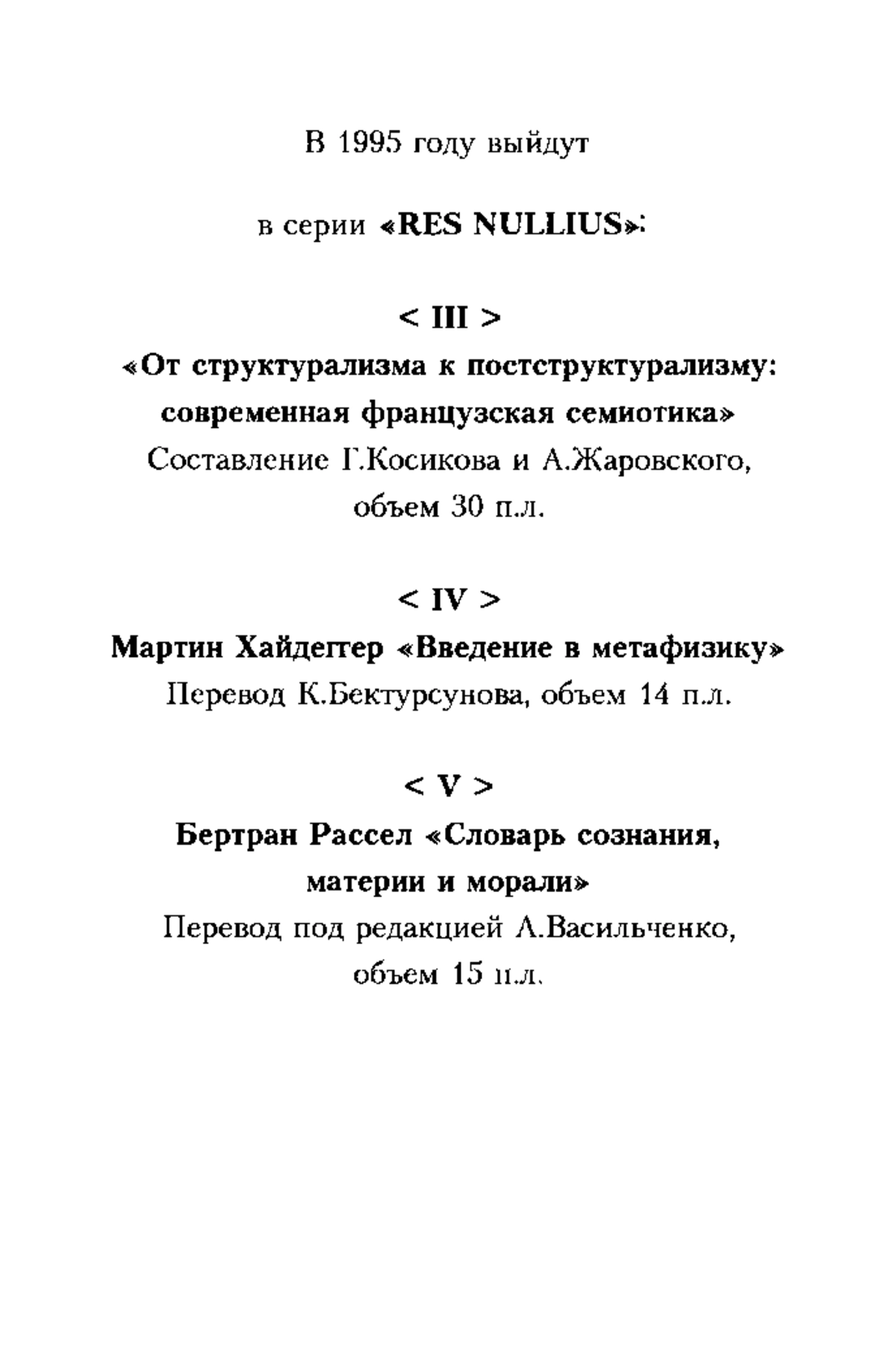 В 1995 году выйдут

в серии «RES NULLIUS»:

< III >
«От структурализма к постструктурализму: современная французская семиотика»
Составление Г.Косикова и А.Жаровского, объем 30 п.л.

< IV >
Мартин Хайдеггер «Введение в метафизику»
Перевод К.Бектурсунова, объем 14 п.л.

< V >
Бертран Рассел «Словарь сознания, материи и морали»
Перевод под редакцией А.Васильченко, объем 15 п.л.